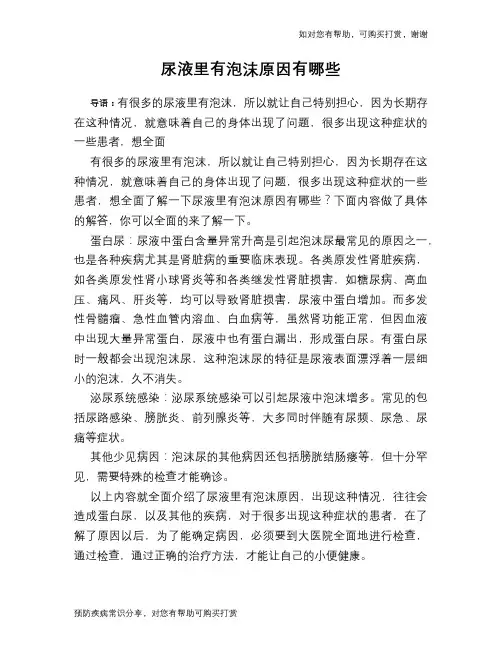 如对您有帮助，可购买打赏，谢谢

尿液里有泡沫原因有哪些

导语：有很多的尿液里有泡沫，所以就让自己特别担心，因为长期存在这种情况，就意味着自己的身体出现了问题，很多出现这种症状的一些患者，想全面

有很多的尿液里有泡沫，所以就让自己特别担心，因为长期存在这种情况，就意味着自己的身体出现了问题，很多出现这种症状的一些患者，想全面了解一下尿液里有泡沫原因有哪些？下面内容做了具体的解答，你可以全面的来了解一下。

蛋白尿：尿液中蛋白含量异常升高是引起泡沫尿最常见的原因之一，也是各种疾病尤其是肾脏病的重要临床表现。各类原发性肾脏疾病，如各类原发性肾小球肾炎等和各类继发性肾脏损害，如糖尿病、高血压、痛风、肝炎等，均可以导致肾脏损害，尿液中蛋白增加。而多发性骨髓瘤、急性血管内溶血、白血病等，虽然肾功能正常，但因血液中出现大量异常蛋白，尿液中也有蛋白漏出，形成蛋白尿。有蛋白尿时一般都会出现泡沫尿，这种泡沫尿的特征是尿液表面漂浮着一层细小的泡沫，久不消失。

泌尿系统感染：泌尿系统感染可以引起尿液中泡沫增多。常见的包括尿路感染、膀胱炎、前列腺炎等，大多同时伴随有尿频、尿急、尿痛等症状。

其他少见病因：泡沫尿的其他病因还包括膀胱结肠瘘等，但十分罕见，需要特殊的检查才能确诊。

以上内容就全面介绍了尿液里有泡沫原因，出现这种情况，往往会造成蛋白尿，以及其他的疾病，对于很多出现这种症状的患者，在了解了原因以后，为了能确定病因，必须要到大医院全面地进行检查，通过检查，通过正确的治疗方法，才能让自己的小便健康。

预防疾病常识分享，对您有帮助可购买打赏